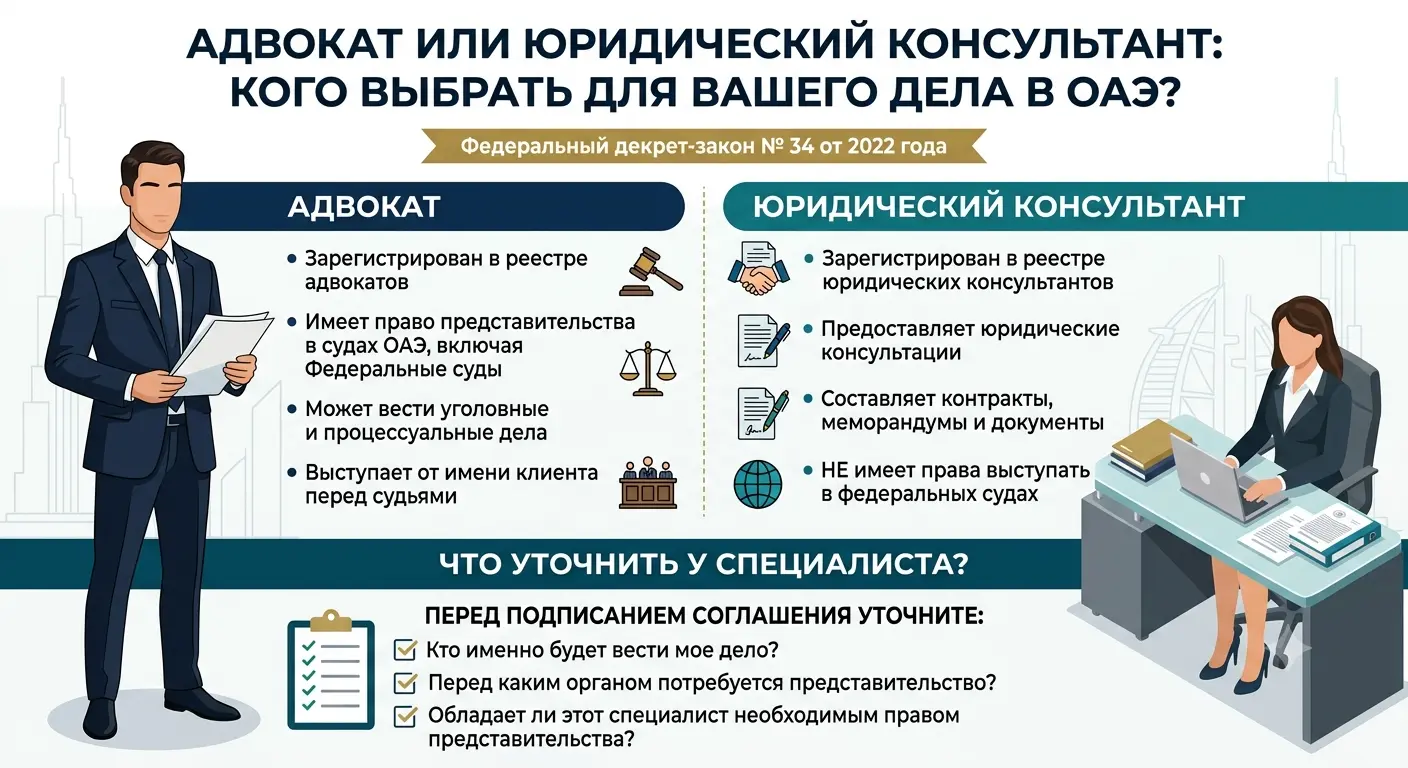 АДВОКАТ ИЛИ ЮРИДИЧЕСКИЙ КОНСУЛЬТАНТ: КОГО ВЫБРАТЬ ДЛЯ ВАШЕГО ДЕЛА В ОАЭ?

Федеральный декрет-закон № 34 от 2022 года

АДВОКАТ

• Зарегистрирован в реестре адвокатов

• Имеет право представительства в судах ОАЭ, включая Федеральные суды

• Может вести уголовные и процессуальные дела

• Выступает от имени клиента перед судьями

ЮРИДИЧЕСКИЙ КОНСУЛЬТАНТ

• Зарегистрирован в реестре юридических консультантов

• Предоставляет юридические консультации

• Составляет контракты, меморандумы и документы

• НЕ имеет права выступать в федеральных судах

ЧТО УТОЧНИТЬ У СПЕЦИАЛИСТА?

ПЕРЕД ПОДПИСАНИЕМ СОГЛАШЕНИЯ УТОЧНИТЕ:

Кто именно будет вести мое дело?

Перед каким органом потребуется представительство?

Обладает ли этот специалист необходимым правом представительства?